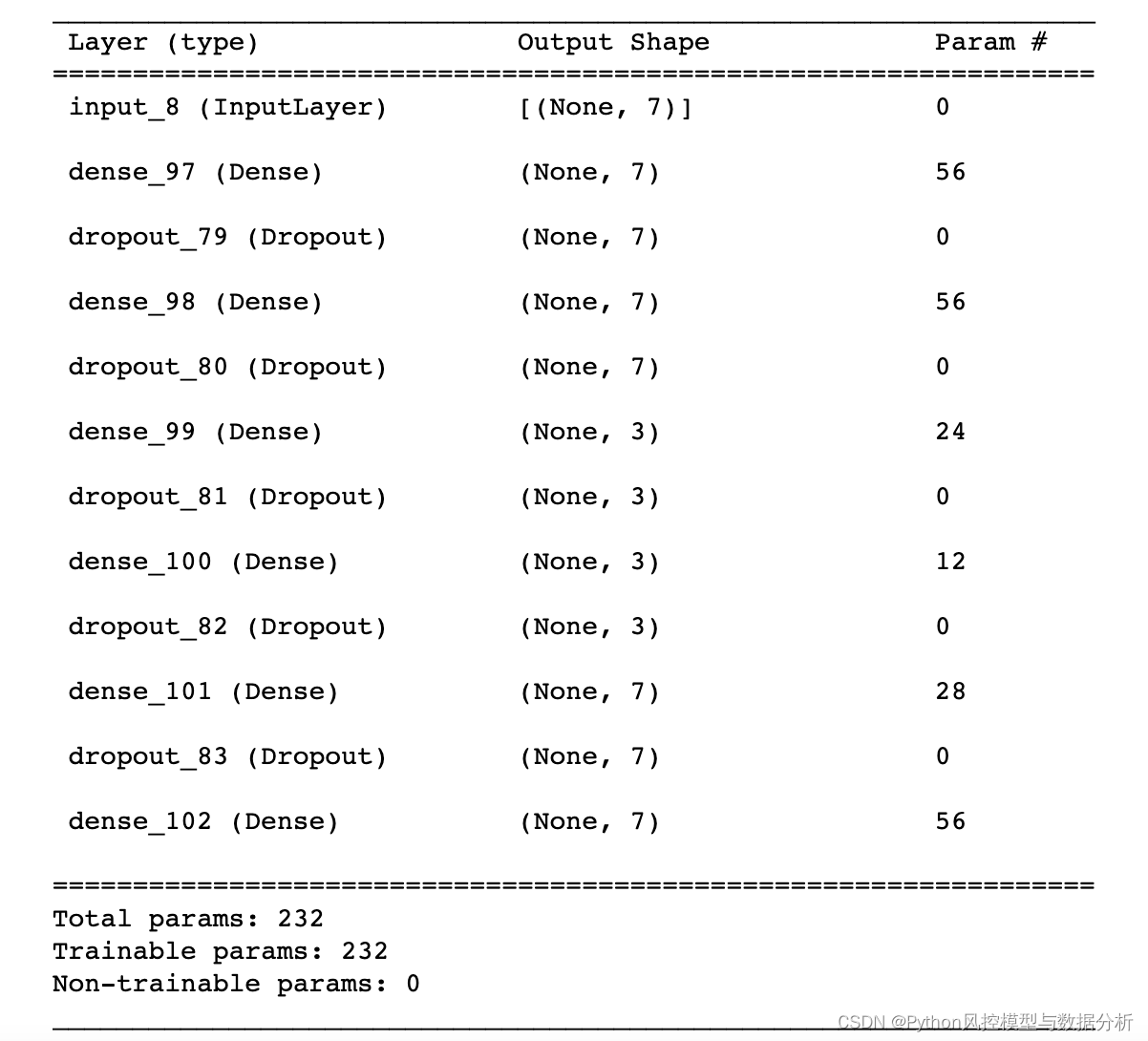 | Layer (type) | Output Shape | Param # |
|---|---|---|
| input_8 (InputLayer) | [(None, 7)] | 0 |
| dense_97 (Dense) | (None, 7) | 56 |
| dropout_79 (Dropout) | (None, 7) | 0 |
| dense_98 (Dense) | (None, 7) | 56 |
| dropout_80 (Dropout) | (None, 7) | 0 |
| dense_99 (Dense) | (None, 3) | 24 |
| dropout_81 (Dropout) | (None, 3) | 0 |
| dense_100 (Dense) | (None, 3) | 12 |
| dropout_82 (Dropout) | (None, 3) | 0 |
| dense_101 (Dense) | (None, 7) | 28 |
| dropout_83 (Dropout) | (None, 7) | 0 |
| dense_102 (Dense) | (None, 7) | 56 |

Total params: 232
Trainable params: 232
Non-trainable params: 0

CSDN @Python风控模型与数据分析